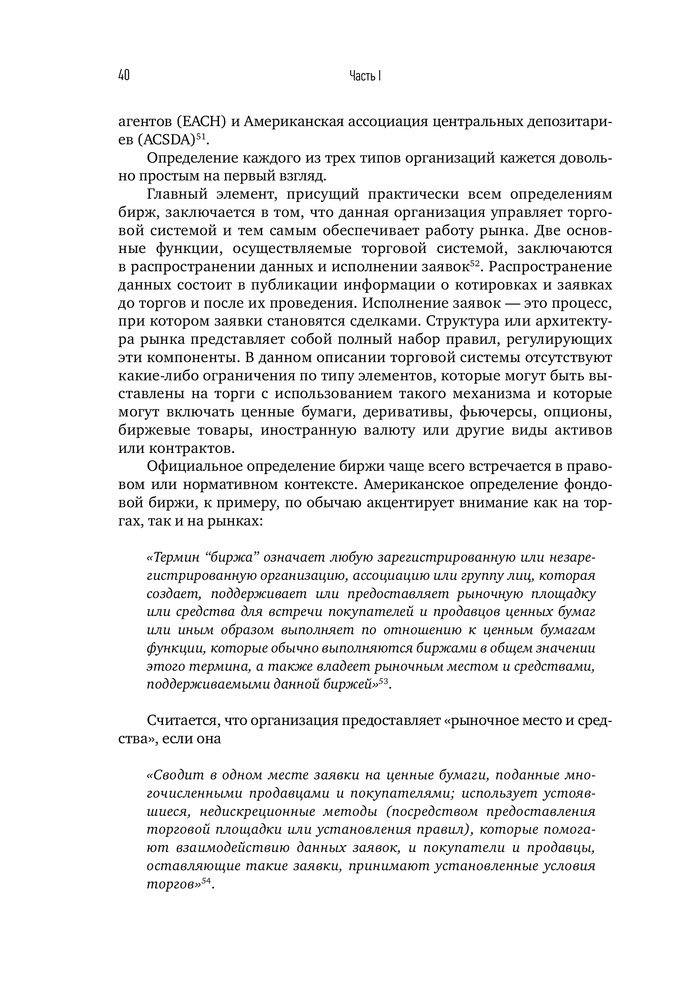 40 Часть I

агентов (EACH) и Американская ассоциация центральных депозитариев (ACSDA)$^{51}$.

Определение каждого из трех типов организаций кажется довольно простым на первый взгляд.

Главный элемент, присущий практически всем определениям бирж, заключается в том, что данная организация управляет торговой системой и тем самым обеспечивает работу рынка. Две основные функции, осуществляемые торговой системой, заключаются в распространении данных и исполнении заявок$^{52}$. Распространение данных состоит в публикации информации о котировках и заявках до торгов и после их проведения. Исполнение заявок — это процесс, при котором заявки становятся сделками. Структура или архитектура рынка представляет собой полный набор правил, регулирующих эти компоненты. В данном описании торговой системы отсутствуют какие-либо ограничения по типу элементов, которые могут быть выставлены на торги с использованием такого механизма и которые могут включать ценные бумаги, деривативы, фьючерсы, опционы, биржевые товары, иностранную валюту или другие виды активов или контрактов.

Официальное определение биржи чаще всего встречается в правовом или нормативном контексте. Американское определение фондовой биржи, к примеру, по обычаю акцентирует внимание как на торгах, так и на рынках:

«Термин “биржа” означает любую зарегистрированную или незарегистрированную организацию, ассоциацию или группу лиц, которая создает, поддерживает или предоставляет рыночную площадку или средства для встречи покупателей и продавцов ценных бумаг или иным образом выполняет по отношению к ценным бумагам функции, которые обычно выполняются биржами в общем значении этого термина, а также владеет рыночным местом и средствами, поддерживаемыми данной биржей»$^{53}$.

Считается, что организация предоставляет «рыночное место и средства», если она

«Сводит в одном месте заявки на ценные бумаги, поданные многочисленными продавцами и покупателями; использует устоявшиеся, недискреционные методы (посредством предоставления торговой площадки или установления правил), которые помогают взаимодействию данных заявок, и покупатели и продавцы, оставляющие такие заявки, принимают установленные условия торгов»$^{54}$.